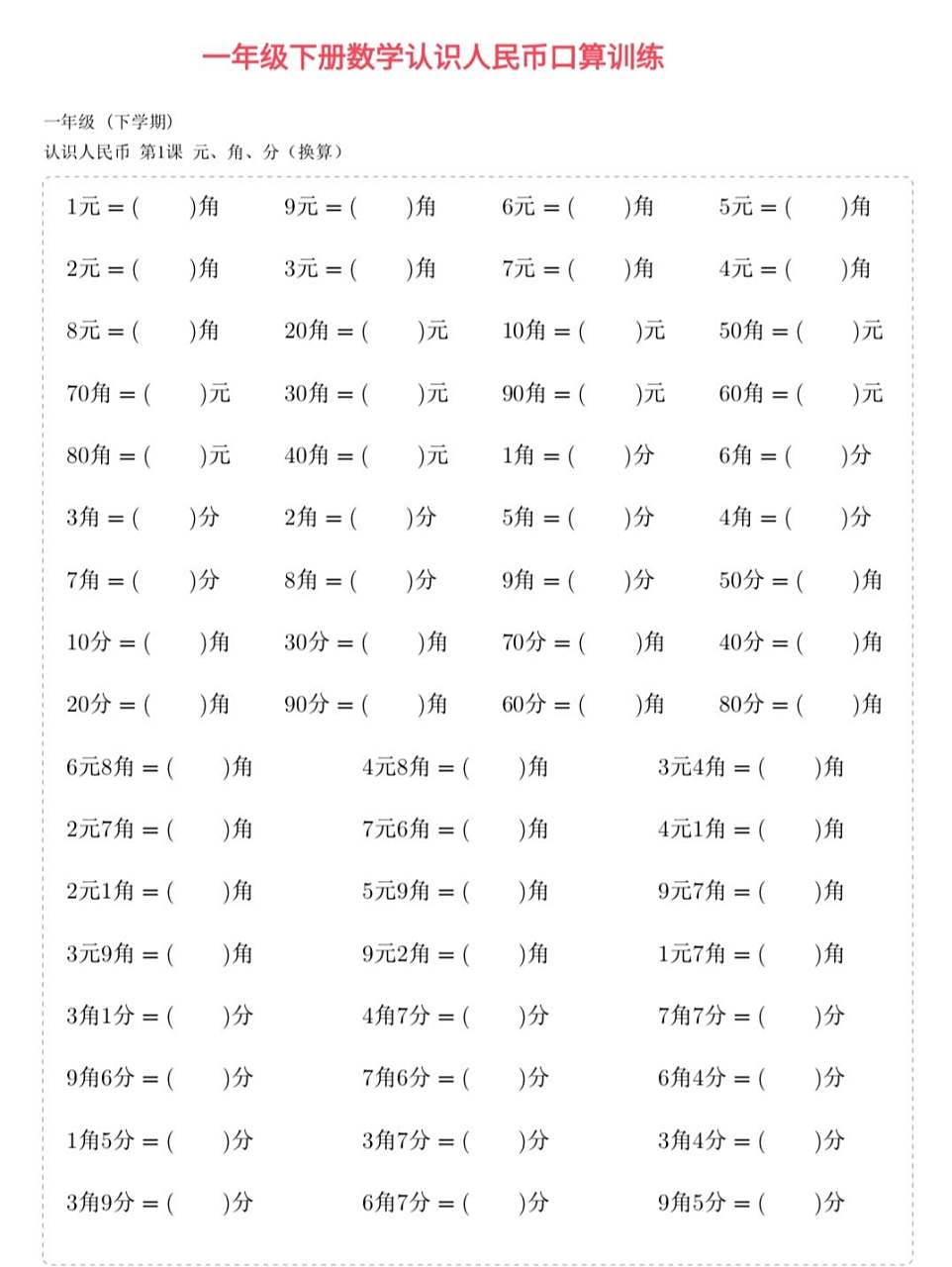 一年级下册数学认识人民币口算训练

一年级（下学期）
认识人民币 第1课 元、角、分（换算）

1元 = (　　)角　9元 = (　　)角　6元 = (　　)角　5元 = (　　)角

2元 = (　　)角　3元 = (　　)角　7元 = (　　)角　4元 = (　　)角

8元 = (　　)角　20角 = (　　)元　10角 = (　　)元　50角 = (　　)元

70角 = (　　)元　30角 = (　　)元　90角 = (　　)元　60角 = (　　)元

80角 = (　　)元　40角 = (　　)元　1角 = (　　)分　6角 = (　　)分

3角 = (　　)分　2角 = (　　)分　5角 = (　　)分　4角 = (　　)分

7角 = (　　)分　8角 = (　　)分　9角 = (　　)分　50分 = (　　)角

10分 = (　　)角　30分 = (　　)角　70分 = (　　)角　40分 = (　　)角

20分 = (　　)角　90分 = (　　)角　60分 = (　　)角　80分 = (　　)角

6元8角 = (　　)角　4元8角 = (　　)角　3元4角 = (　　)角

2元7角 = (　　)角　7元6角 = (　　)角　4元1角 = (　　)角

2元1角 = (　　)角　5元9角 = (　　)角　9元7角 = (　　)角

3元9角 = (　　)角　9元2角 = (　　)角　1元7角 = (　　)角

3角1分 = (　　)分　4角7分 = (　　)分　7角7分 = (　　)分

9角6分 = (　　)分　7角6分 = (　　)分　6角4分 = (　　)分

1角5分 = (　　)分　3角7分 = (　　)分　3角4分 = (　　)分

3角9分 = (　　)分　6角7分 = (　　)分　9角5分 = (　　)分